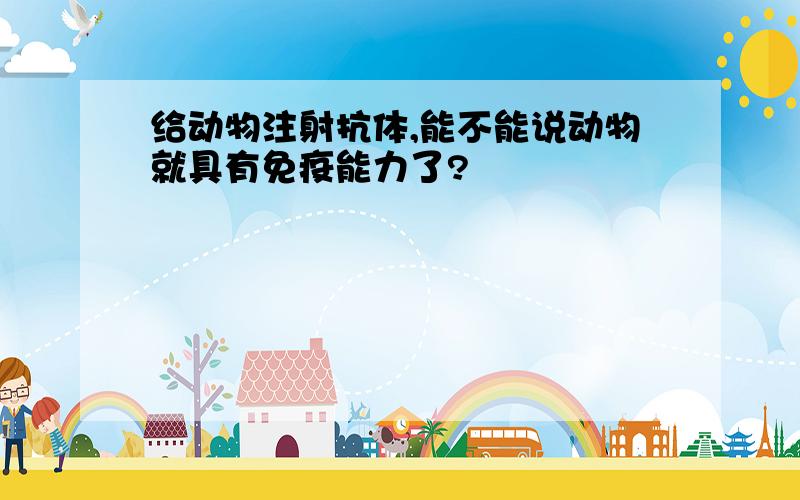 给动物注射抗体,能不能说动物就具有免疫能力了?